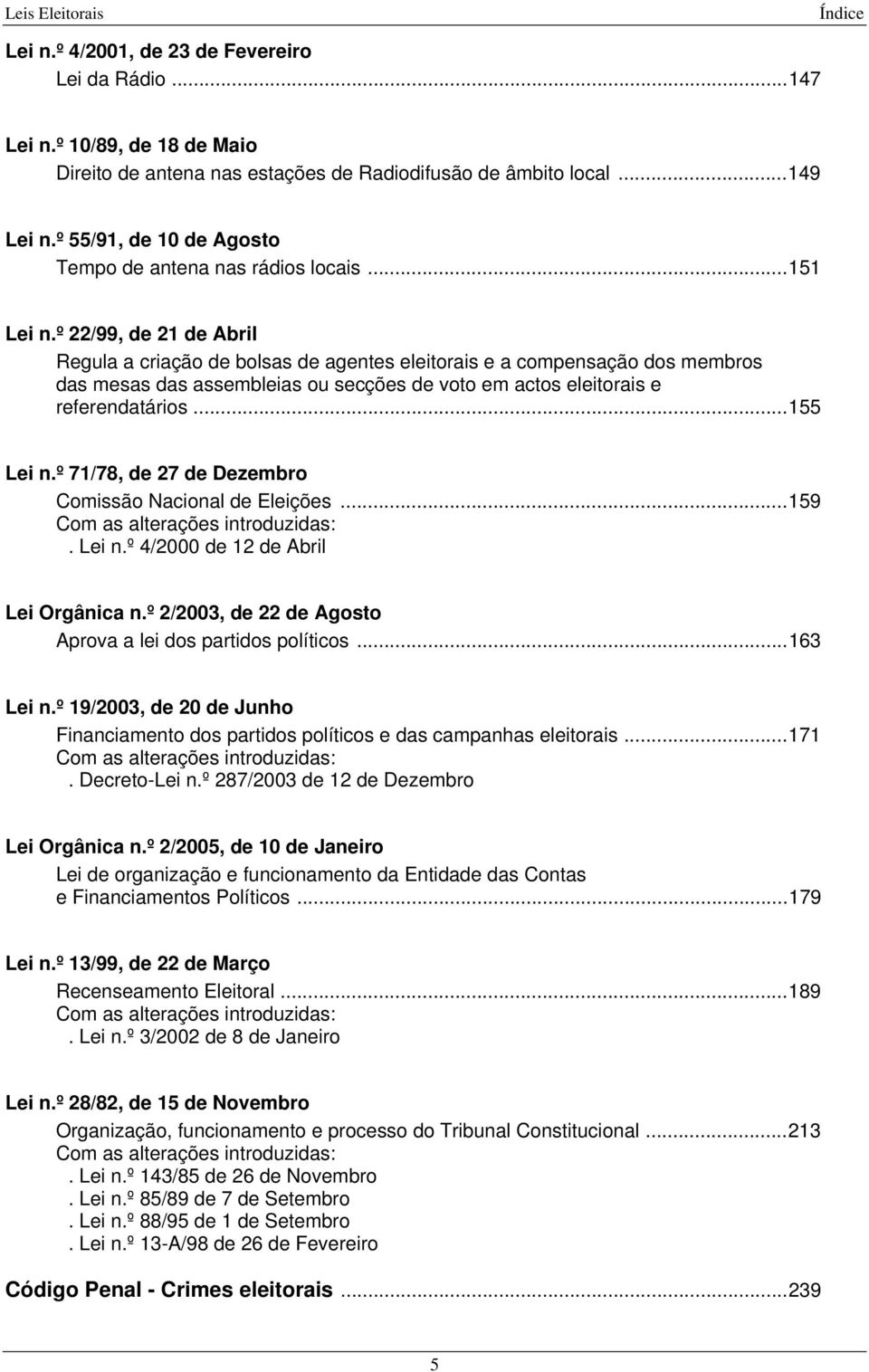 Leis Eleitorais Índice

Lei n.º 4/2001, de 23 de Fevereiro
Lei da Rádio ...147

Lei n.º 10/89, de 18 de Maio
Direito de antena nas estações de Radiodifusão de âmbito local ...149

Lei n.º 55/91, de 10 de Agosto
Tempo de antena nas rádios locais ...151

Lei n.º 22/99, de 21 de Abril
Regula a criação de bolsas de agentes eleitorais e a compensação dos membros das mesas das assembleias ou secções de voto em actos eleitorais e referendatários ...155

Lei n.º 71/78, de 27 de Dezembro
Comissão Nacional de Eleições ...159
Com as alterações introduzidas:
. Lei n.º 4/2000 de 12 de Abril

Lei Orgânica n.º 2/2003, de 22 de Agosto
Aprova a lei dos partidos políticos ...163

Lei n.º 19/2003, de 20 de Junho
Financiamento dos partidos políticos e das campanhas eleitorais ...171
Com as alterações introduzidas:
. Decreto-Lei n.º 287/2003 de 12 de Dezembro

Lei Orgânica n.º 2/2005, de 10 de Janeiro
Lei de organização e funcionamento da Entidade das Contas e Financiamentos Políticos ...179

Lei n.º 13/99, de 22 de Março
Recenseamento Eleitoral ...189
Com as alterações introduzidas:
. Lei n.º 3/2002 de 8 de Janeiro

Lei n.º 28/82, de 15 de Novembro
Organização, funcionamento e processo do Tribunal Constitucional ...213
Com as alterações introduzidas:
. Lei n.º 143/85 de 26 de Novembro
. Lei n.º 85/89 de 7 de Setembro
. Lei n.º 88/95 de 1 de Setembro
. Lei n.º 13-A/98 de 26 de Fevereiro

Código Penal - Crimes eleitorais ...239

5